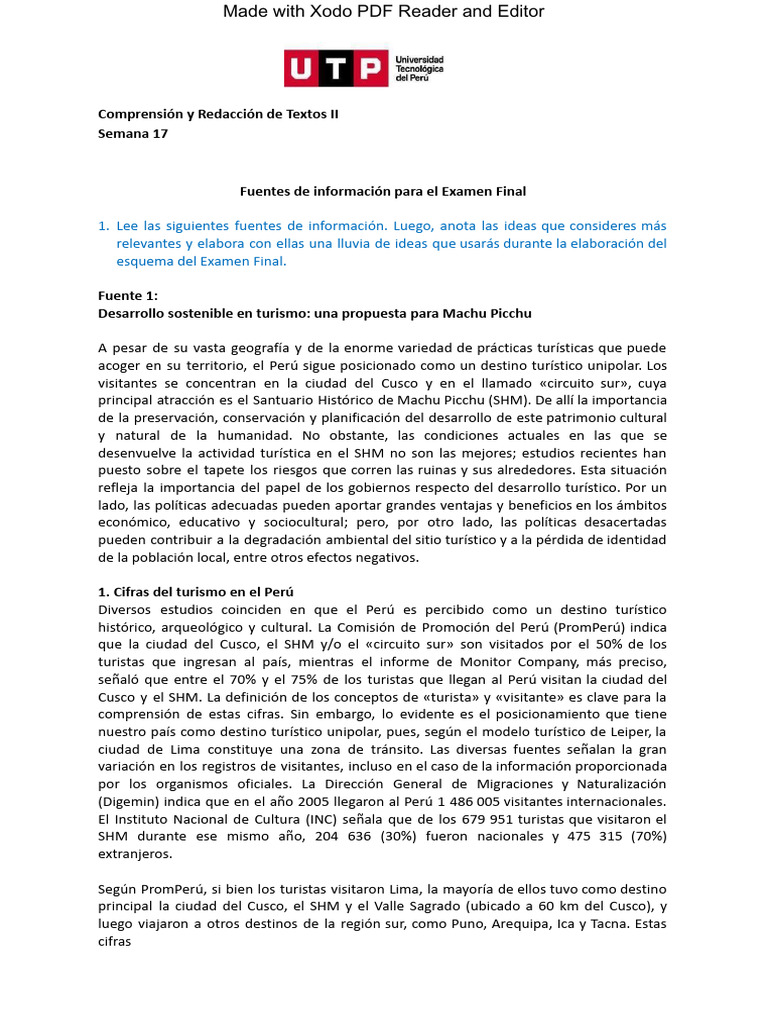 Made with Xodo PDF Reader and Editor

UTP Universidad Tecnológica del Perú

Comprensión y Redacción de Textos II
Semana 17

Fuentes de información para el Examen Final

1. Lee las siguientes fuentes de información. Luego, anota las ideas que consideres más relevantes y elabora con ellas una lluvia de ideas que usarás durante la elaboración del esquema del Examen Final.

Fuente 1:
Desarrollo sostenible en turismo: una propuesta para Machu Picchu

A pesar de su vasta geografía y de la enorme variedad de prácticas turísticas que puede acoger en su territorio, el Perú sigue posicionado como un destino turístico unipolar. Los visitantes se concentran en la ciudad del Cusco y en el llamado «circuito sur», cuya principal atracción es el Santuario Histórico de Machu Picchu (SHM). De allí la importancia de la preservación, conservación y planificación del desarrollo de este patrimonio cultural y natural de la humanidad. No obstante, las condiciones actuales en las que se desenvuelve la actividad turística en el SHM no son las mejores; estudios recientes han puesto sobre el tapete los riesgos que corren las ruinas y sus alrededores. Esta situación refleja la importancia del papel de los gobiernos respecto del desarrollo turístico. Por un lado, las políticas adecuadas pueden aportar grandes ventajas y beneficios en los ámbitos económico, educativo y sociocultural; pero, por otro lado, las políticas desacertadas pueden contribuir a la degradación ambiental del sitio turístico y a la pérdida de identidad de la población local, entre otros efectos negativos.

1. Cifras del turismo en el Perú
Diversos estudios coinciden en que el Perú es percibido como un destino turístico histórico, arqueológico y cultural. La Comisión de Promoción del Perú (PromPerú) indica que la ciudad del Cusco, el SHM y/o el «circuito sur» son visitados por el 50% de los turistas que ingresan al país, mientras el informe de Monitor Company, más preciso, señaló que entre el 70% y el 75% de los turistas que llegan al Perú visitan la ciudad del Cusco y el SHM. La definición de los conceptos de «turista» y «visitante» es clave para la comprensión de estas cifras. Sin embargo, lo evidente es el posicionamiento que tiene nuestro país como destino turístico unipolar, pues, según el modelo turístico de Leiper, la ciudad de Lima constituye una zona de tránsito. Las diversas fuentes señalan la gran variación en los registros de visitantes, incluso en el caso de la información proporcionada por los organismos oficiales. La Dirección General de Migraciones y Naturalización (Digemin) indica que en el año 2005 llegaron al Perú 1 486 005 visitantes internacionales. El Instituto Nacional de Cultura (INC) señala que de los 679 951 turistas que visitaron el SHM durante ese mismo año, 204 636 (30%) fueron nacionales y 475 315 (70%) extranjeros.

Según PromPerú, si bien los turistas visitaron Lima, la mayoría de ellos tuvo como destino principal la ciudad del Cusco, el SHM y el Valle Sagrado (ubicado a 60 km del Cusco), y luego viajaron a otros destinos de la región sur, como Puno, Arequipa, Ica y Tacna. Estas cifras